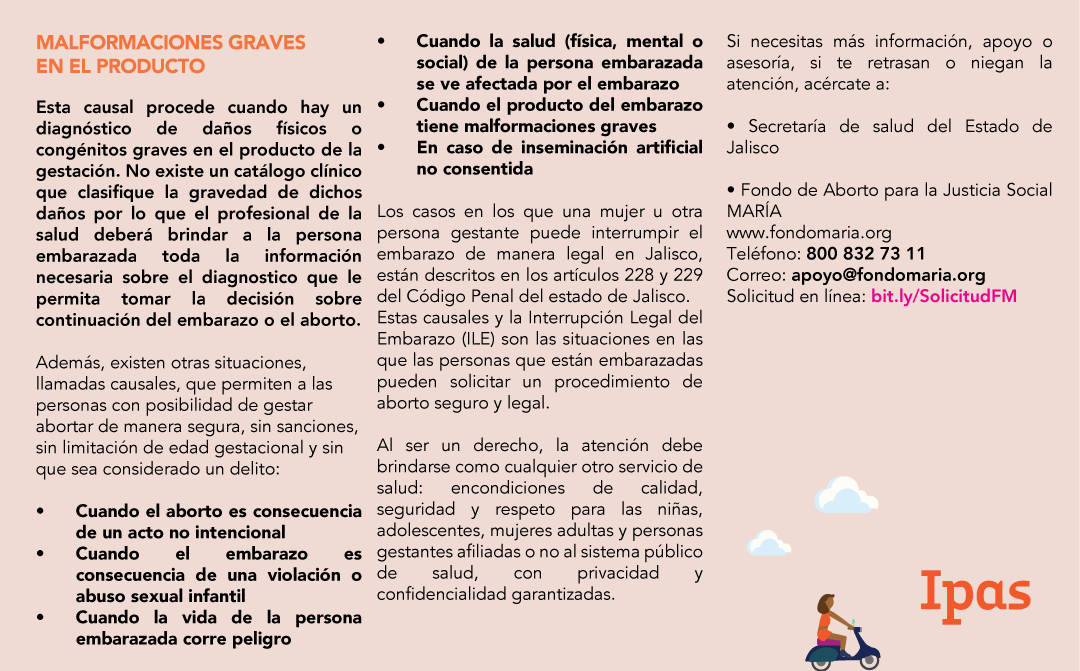 MALFORMACIONES GRAVES
EN EL PRODUCTO

Esta causal procede cuando hay un diagnóstico de daños físicos o congénitos graves en el producto de la gestación. No existe un catálogo clínico que clasifique la gravedad de dichos daños por lo que el profesional de la salud deberá brindar a la persona embarazada toda la información necesaria sobre el diagnostico que le permita tomar la decisión sobre continuación del embarazo o el aborto.

Además, existen otras situaciones, llamadas causales, que permiten a las personas con posibilidad de gestar abortar de manera segura, sin sanciones, sin limitación de edad gestacional y sin que sea considerado un delito:

• Cuando el aborto es consecuencia de un acto no intencional
• Cuando el embarazo es consecuencia de una violación o abuso sexual infantil
• Cuando la vida de la persona embarazada corre peligro
• Cuando la salud (física, mental o social) de la persona embarazada se ve afectada por el embarazo
• Cuando el producto del embarazo tiene malformaciones graves
• En caso de inseminación artificial no consentida

Los casos en los que una mujer u otra persona gestante puede interrumpir el embarazo de manera legal en Jalisco, están descritos en los artículos 228 y 229 del Código Penal del estado de Jalisco. Estas causales y la Interrupción Legal del Embarazo (ILE) son las situaciones en las que las personas que están embarazadas pueden solicitar un procedimiento de aborto seguro y legal.

Al ser un derecho, la atención debe brindarse como cualquier otro servicio de salud: encondiciones de calidad, seguridad y respeto para las niñas, adolescentes, mujeres adultas y personas gestantes afiliadas o no al sistema público de salud, con privacidad y confidencialidad garantizadas.

Si necesitas más información, apoyo o asesoría, si te retrasan o niegan la atención, acércate a:

• Secretaría de salud del Estado de Jalisco

• Fondo de Aborto para la Justicia Social MARÍA
www.fondomaria.org
Teléfono: 800 832 73 11
Correo: apoyo@fondomaria.org
Solicitud en línea: bit.ly/SolicitudFM

Ipas